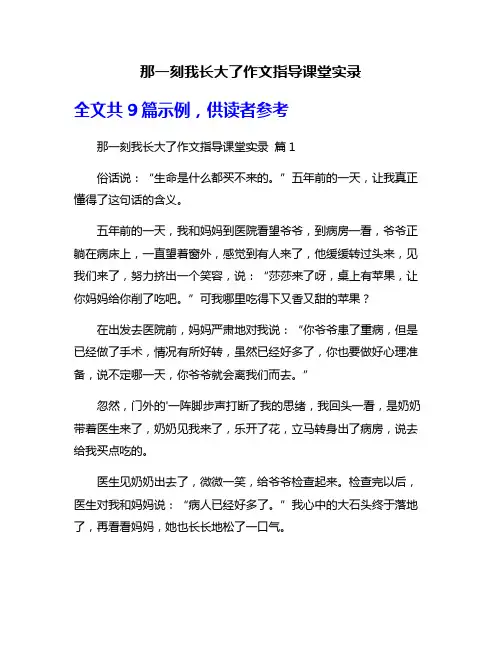 那一刻我长大了作文指导课堂实录

全文共 9 篇示例，供读者参考

那一刻我长大了作文指导课堂实录 篇 1

俗话说：“生命是什么都买不来的。”五年前的一天，让我真正懂得了这句话的含义。

五年前的一天，我和妈妈到医院看望爷爷，到病房一看，爷爷正躺在病床上，一直望着窗外，感觉到有人来了，他缓缓转过头来，见我们来了，努力挤出一个笑容，说：“莎莎来了呀，桌上有苹果，让你妈妈给你削了吃吧。”可我哪里吃得下又香又甜的苹果？

在出发去医院前，妈妈严肃地对我说：“你爷爷患了重病，但是已经做了手术，情况有所好转，虽然已经好多了，你也要做好心理准备，说不定哪一天，你爷爷就会离我们而去。”

忽然，门外的'一阵脚步声打断了我的思绪，我回头一看，是奶奶带着医生来了，奶奶见我来了，乐开了花，立马转身出了病房，说去给我买点吃的。

医生见奶奶出去了，微微一笑，给爷爷检查起来。检查完以后，医生对我和妈妈说：“病人已经好多了。”我心中的大石头终于落地了，再看看妈妈，她也长长地松了一口气。